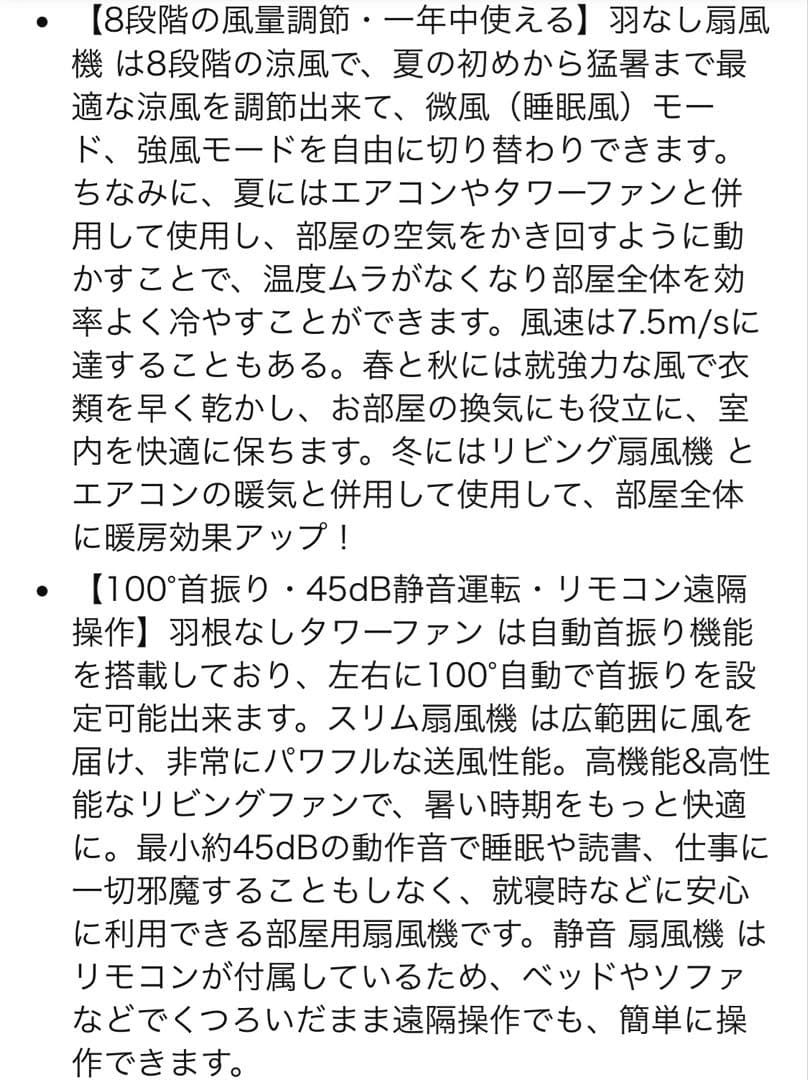 • 【8段階の風量調節・一年中使える】羽なし扇風機 は8段階の涼風で、夏の初めから猛暑まで最適な涼風を調節出来て、微風（睡眠風）モード、強風モードを自由に切り替わりできます。ちなみに、夏にはエアコンやタワーファンと併用して使用し、部屋の空気をかき回すように動かすことで、温度ムラがなくなり部屋全体を効率よく冷やすことができます。風速は7.5m/sに達することもある。春と秋には就強力な風で衣類を早く乾かし、お部屋の換気にも役立に、室内を快適に保ちます。冬にはリビング扇風機 とエアコンの暖気と併用して使用して、部屋全体に暖房効果アップ！

• 【100°首振り・45dB静音運転・リモコン遠隔操作】羽根なしタワーファン は自動首振り機能を搭載しており、左右に100°自動で首振りを設定可能出来ます。スリム扇風機 は広範囲に風を届け、非常にパワフルな送風性能。高機能&高性能なリビングファンで、暑い時期をもっと快適に。最小約45dBの動作音で睡眠や読書、仕事に一切邪魔することもしなく、就寝時などに安心に利用できる部屋用扇風機です。静音 扇風機 はリモコンが付属しているため、ベッドやソファなどでくつろいだまま遠隔操作でも、簡単に操作できます。